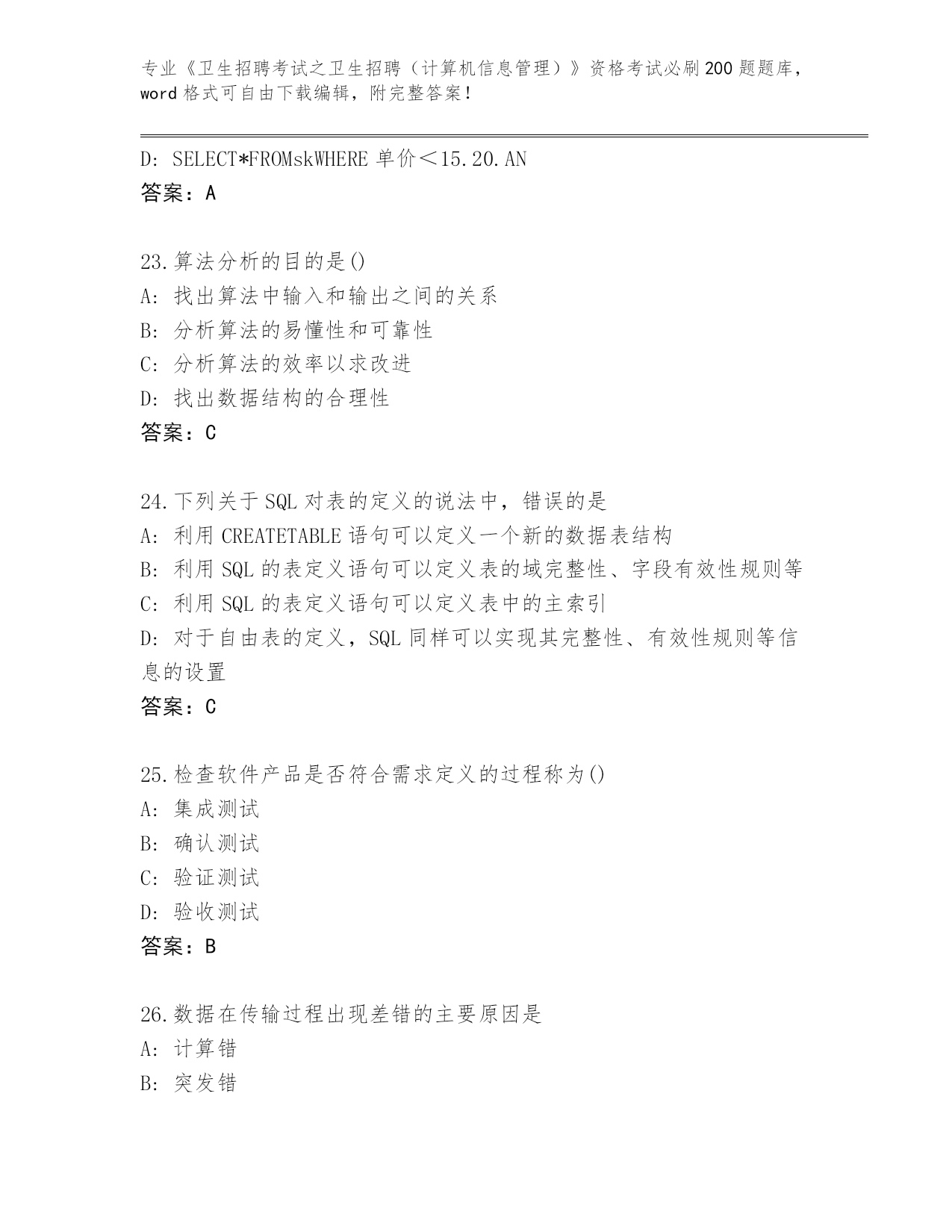 专业《卫生招聘考试之卫生招聘（计算机信息管理）》资格考试必刷200题题库，word格式可自由下载编辑，附完整答案！

D: SELECT*FROMskWHERE 单价＜15.20.AN
答案：A

23.算法分析的目的是()
A: 找出算法中输入和输出之间的关系
B: 分析算法的易懂性和可靠性
C: 分析算法的效率以求改进
D: 找出数据结构的合理性
答案：C

24.下列关于SQL对表的定义的说法中，错误的是
A: 利用CREATETABLE语句可以定义一个新的数据表结构
B: 利用SQL的表定义语句可以定义表的域完整性、字段有效性规则等
C: 利用SQL的表定义语句可以定义表中的主索引
D: 对于自由表的定义，SQL同样可以实现其完整性、有效性规则等信息的设置
答案：C

25.检查软件产品是否符合需求定义的过程称为()
A: 集成测试
B: 确认测试
C: 验证测试
D: 验收测试
答案：B

26.数据在传输过程出现差错的主要原因是
A: 计算错
B: 突发错